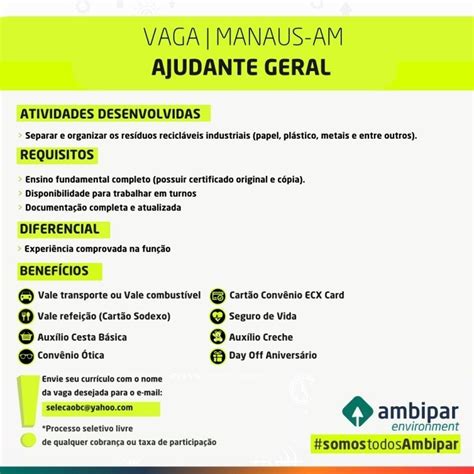 VAGA | MANAUS-AM
AJUDANTE GERAL

ATIVIDADES DESENVOLVIDAS

> Separar e organizar os resíduos recicláveis industriais (papel, plástico, metais e entre outros).

REQUISITOS

> Ensino fundamental completo (possuir certificado original e cópia).
> Disponibilidade para trabalhar em turnos
> Documentação completa e atualizada

DIFERENCIAL

> Experiência comprovada na função

BENEFÍCIOS

Vale transporte ou Vale combustível
Vale refeição (Cartão Sodexo)
Auxílio Cesta Básica
Convênio Ótica

Cartão Convênio ECX Card
Seguro de Vida
Auxílio Creche
Day Off Aniversário

Envie seu currículo com o nome da vaga desejada para o e-mail:
selecaobc@yahoo.com

*Processo seletivo livre de qualquer cobrança ou taxa de participação

ambipar environment
#somostodosAmbipar